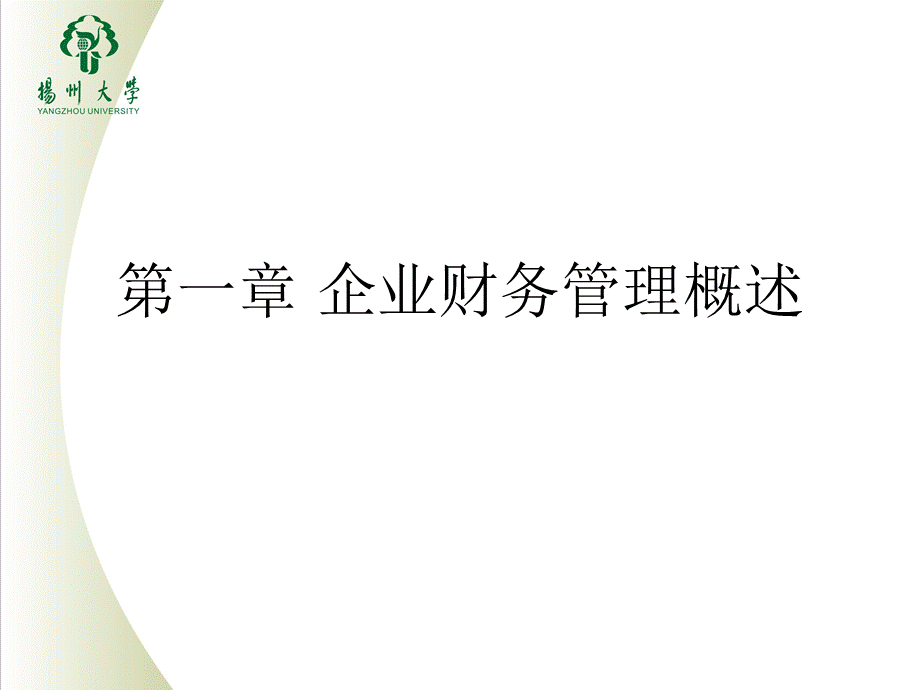 揚州大學
YANGZHOU UNIVERSITY

第一章 企业财务管理概述